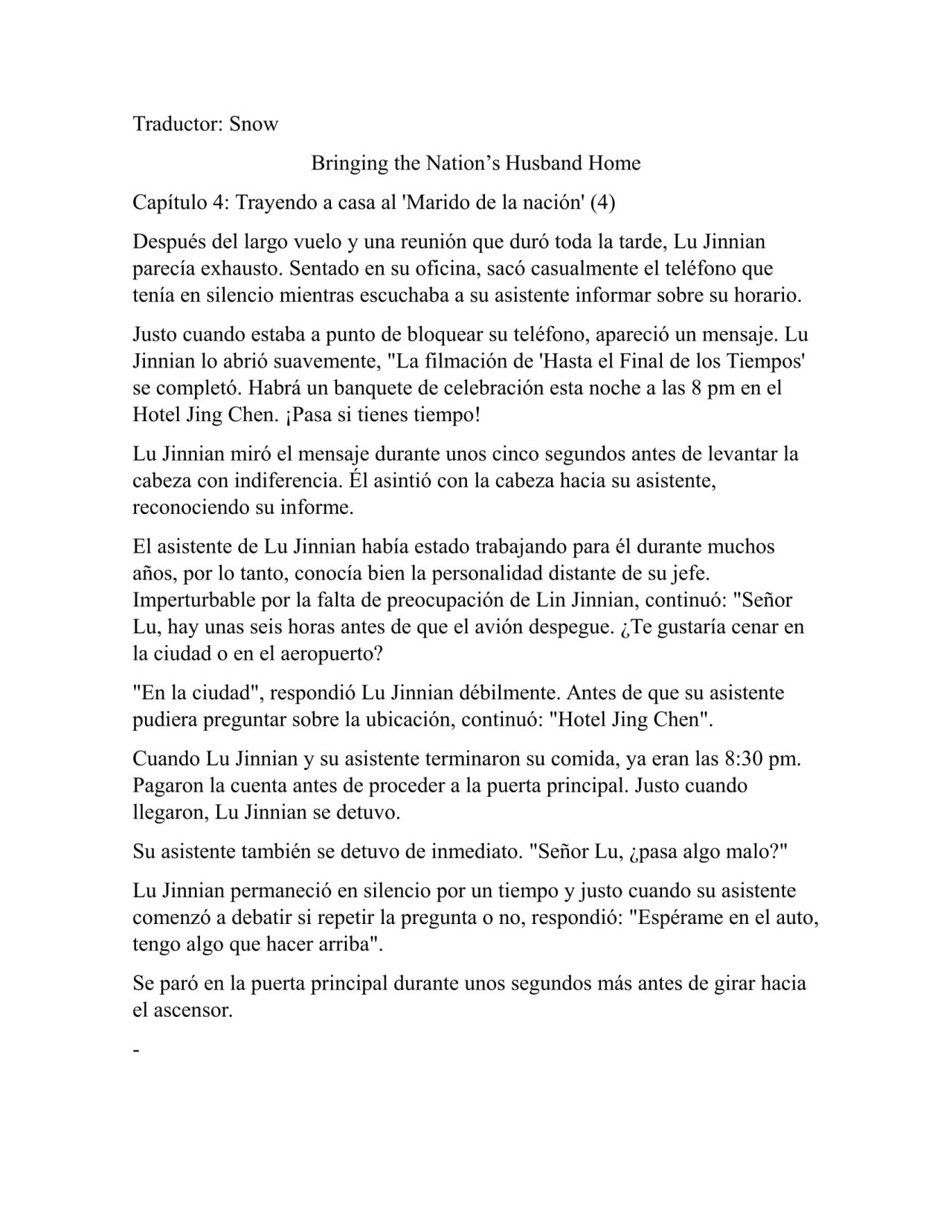 Traductor: Snow

Bringing the Nation’s Husband Home

Capítulo 4: Trayendo a casa al 'Marido de la nación' (4)

Después del largo vuelo y una reunión que duró toda la tarde, Lu Jinnian parecía exhausto. Sentado en su oficina, sacó casualmente el teléfono que tenía en silencio mientras escuchaba a su asistente informar sobre su horario.

Justo cuando estaba a punto de bloquear su teléfono, apareció un mensaje. Lu Jinnian lo abrió suavemente, "La filmación de 'Hasta el Final de los Tiempos' se completó. Habrá un banquete de celebración esta noche a las 8 pm en el Hotel Jing Chen. ¡Pasa si tienes tiempo!

Lu Jinnian miró el mensaje durante unos cinco segundos antes de levantar la cabeza con indiferencia. Él asintió con la cabeza hacia su asistente, reconociendo su informe.

El asistente de Lu Jinnian había estado trabajando para él durante muchos años, por lo tanto, conocía bien la personalidad distante de su jefe. Imperturbable por la falta de preocupación de Lin Jinnian, continuó: "Señor Lu, hay unas seis horas antes de que el avión despegue. ¿Te gustaría cenar en la ciudad o en el aeropuerto?

"En la ciudad", respondió Lu Jinnian débilmente. Antes de que su asistente pudiera preguntar sobre la ubicación, continuó: "Hotel Jing Chen".

Cuando Lu Jinnian y su asistente terminaron su comida, ya eran las 8:30 pm. Pagaron la cuenta antes de proceder a la puerta principal. Justo cuando llegaron, Lu Jinnian se detuvo.

Su asistente también se detuvo de inmediato. "Señor Lu, ¿pasa algo malo?"

Lu Jinnian permaneció en silencio por un tiempo y justo cuando su asistente comenzó a debatir si repetir la pregunta o no, respondió: "Espérame en el auto, tengo algo que hacer arriba".

Se paró en la puerta principal durante unos segundos más antes de girar hacia el ascensor.

-